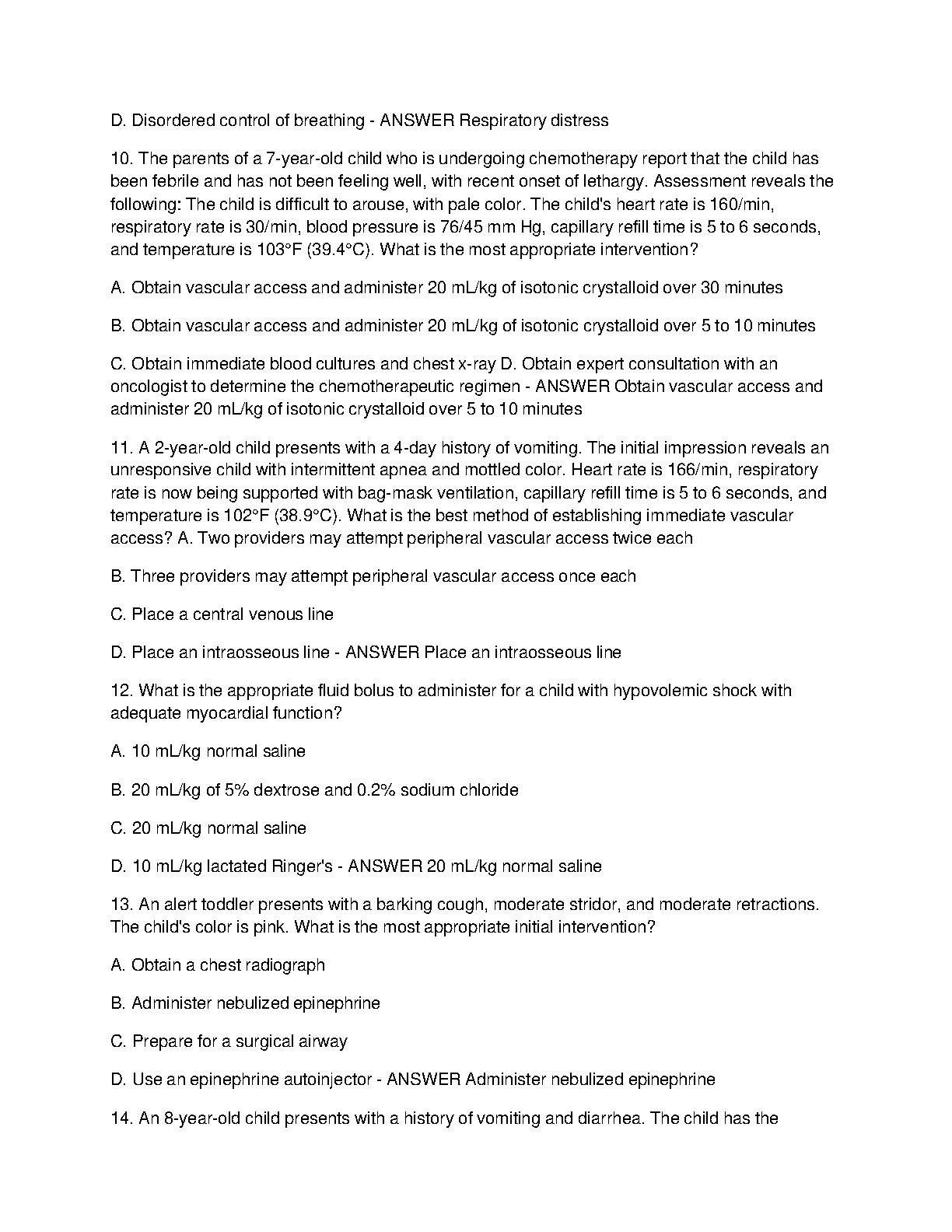 D. Disordered control of breathing - ANSWER Respiratory distress

10. The parents of a 7-year-old child who is undergoing chemotherapy report that the child has been febrile and has not been feeling well, with recent onset of lethargy. Assessment reveals the following: The child is difficult to arouse, with pale color. The child's heart rate is 160/min, respiratory rate is 30/min, blood pressure is 76/45 mm Hg, capillary refill time is 5 to 6 seconds, and temperature is 103°F (39.4°C). What is the most appropriate intervention?

A. Obtain vascular access and administer 20 mL/kg of isotonic crystalloid over 30 minutes

B. Obtain vascular access and administer 20 mL/kg of isotonic crystalloid over 5 to 10 minutes

C. Obtain immediate blood cultures and chest x-ray D. Obtain expert consultation with an oncologist to determine the chemotherapeutic regimen - ANSWER Obtain vascular access and administer 20 mL/kg of isotonic crystalloid over 5 to 10 minutes

11. A 2-year-old child presents with a 4-day history of vomiting. The initial impression reveals an unresponsive child with intermittent apnea and mottled color. Heart rate is 166/min, respiratory rate is now being supported with bag-mask ventilation, capillary refill time is 5 to 6 seconds, and temperature is 102°F (38.9°C). What is the best method of establishing immediate vascular access? A. Two providers may attempt peripheral vascular access twice each

B. Three providers may attempt peripheral vascular access once each

C. Place a central venous line

D. Place an intraosseous line - ANSWER Place an intraosseous line

12. What is the appropriate fluid bolus to administer for a child with hypovolemic shock with adequate myocardial function?

A. 10 mL/kg normal saline

B. 20 mL/kg of 5% dextrose and 0.2% sodium chloride

C. 20 mL/kg normal saline

D. 10 mL/kg lactated Ringer's - ANSWER 20 mL/kg normal saline

13. An alert toddler presents with a barking cough, moderate stridor, and moderate retractions. The child's color is pink. What is the most appropriate initial intervention?

A. Obtain a chest radiograph

B. Administer nebulized epinephrine

C. Prepare for a surgical airway

D. Use an epinephrine autoinjector - ANSWER Administer nebulized epinephrine

14. An 8-year-old child presents with a history of vomiting and diarrhea. The child has the